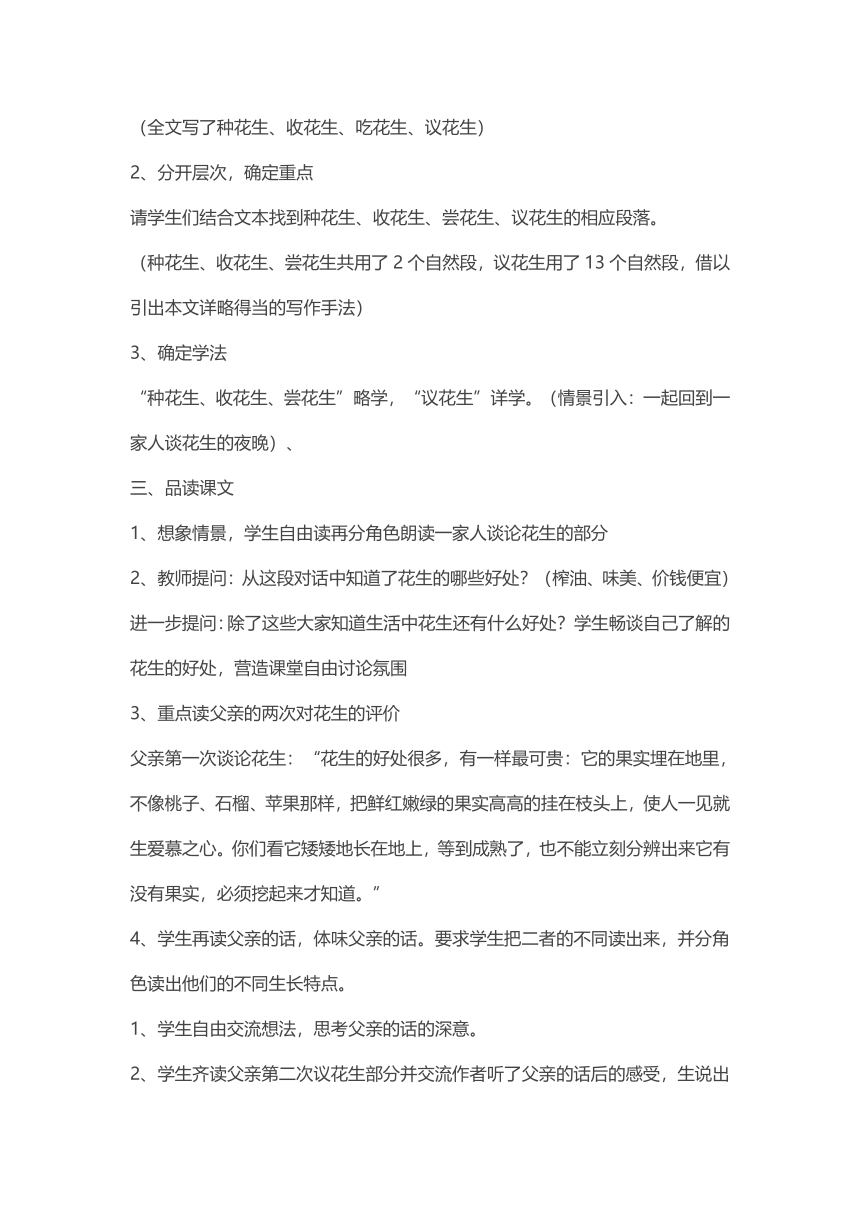 （全文写了种花生、收花生、吃花生、议花生）

2、分开层次，确定重点

请学生们结合文本找到种花生、收花生、尝花生、议花生的相应段落。

（种花生、收花生、尝花生共用了 2 个自然段，议花生用了 13 个自然段，借以引出本文详略得当的写作手法）

3、确定学法

“种花生、收花生、尝花生”略学，“议花生”详学。（情景引入：一起回到一家人谈花生的夜晚）、

三、品读课文

1、想象情景，学生自由读再分角色朗读一家人谈论花生的部分

2、教师提问：从这段对话中知道了花生的哪些好处？（榨油、味美、价钱便宜）进一步提问：除了这些大家知道生活中花生还有什么好处？学生畅谈自己了解的花生的好处，营造课堂自由讨论氛围

3、重点读父亲的两次对花生的评价

父亲第一次谈论花生：“花生的好处很多，有一样最可贵：它的果实埋在地里，不像桃子、石榴、苹果那样，把鲜红嫩绿的果实高高的挂在枝头上，使人一见就生爱慕之心。你们看它矮矮地长在地上，等到成熟了，也不能立刻分辨出来它有没有果实，必须挖起来才知道。”

4、学生再读父亲的话，体味父亲的话。要求学生把二者的不同读出来，并分角色读出他们的不同生长特点。

1、学生自由交流想法，思考父亲的话的深意。

2、学生齐读父亲第二次议花生部分并交流作者听了父亲的话后的感受，生说出